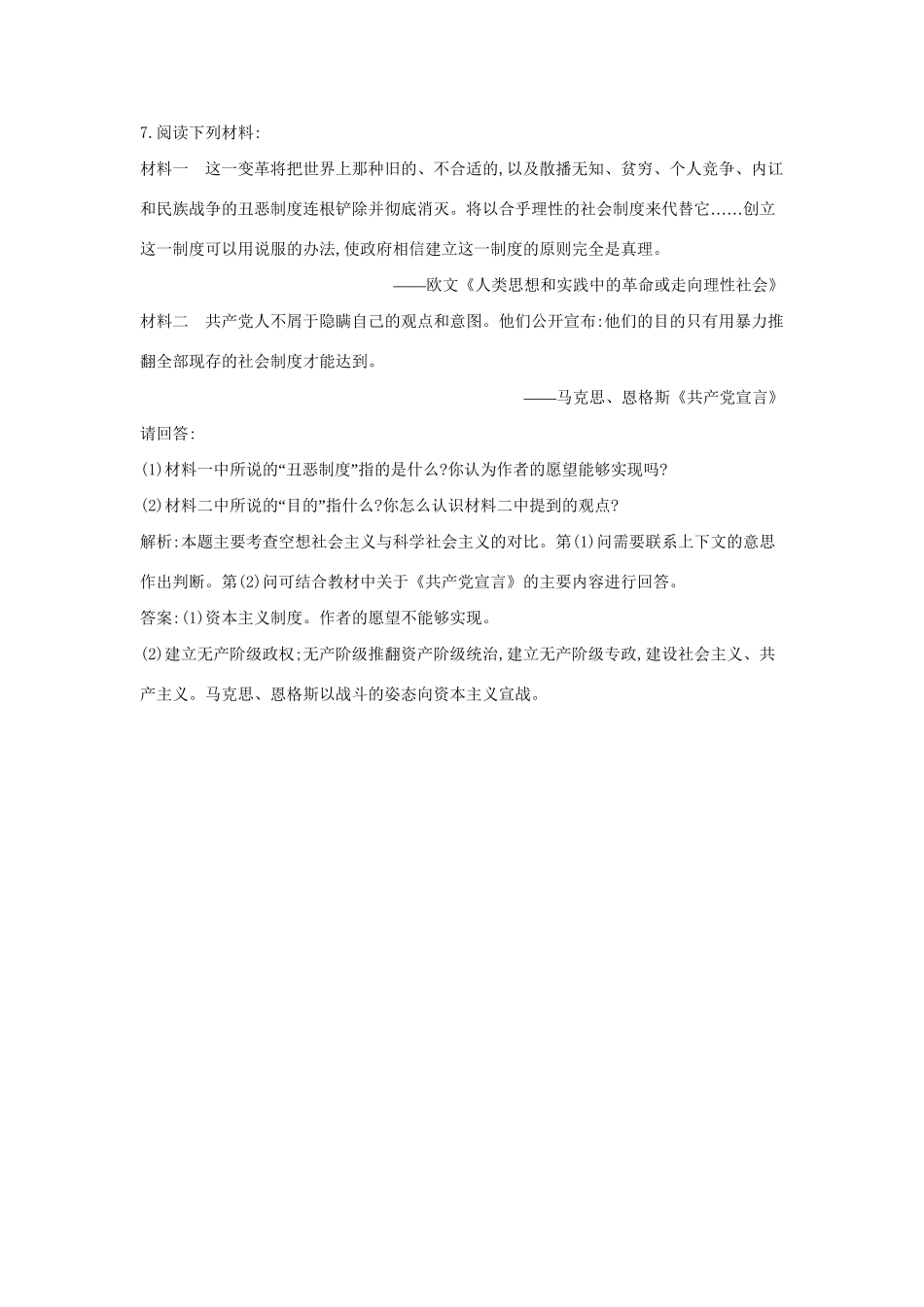 7.阅读下列材料:

材料一　这一变革将把世界上那种旧的、不合适的,以及散播无知、贫穷、个人竞争、内讧和民族战争的丑恶制度连根铲除并彻底消灭。将以合乎理性的社会制度来代替它......创立这一制度可以用说服的办法,使政府相信建立这一制度的原则完全是真理。

——欧文《人类思想和实践中的革命或走向理性社会》

材料二　共产党人不屑于隐瞒自己的观点和意图。他们公开宣布:他们的目的只有用暴力推翻全部现存的社会制度才能达到。

——马克思、恩格斯《共产党宣言》

请回答:

(1)材料一中所说的“丑恶制度”指的是什么?你认为作者的愿望能够实现吗?

(2)材料二中所说的“目的”指什么?你怎么认识材料二中提到的观点?

解析:本题主要考查空想社会主义与科学社会主义的对比。第(1)问需要联系上下文的意思作出判断。第(2)问可结合教材中关于《共产党宣言》的主要内容进行回答。

答案:(1)资本主义制度。作者的愿望不能够实现。

(2)建立无产阶级政权;无产阶级推翻资产阶级统治,建立无产阶级专政,建设社会主义、共产主义。马克思、恩格斯以战斗的姿态向资本主义宣战。